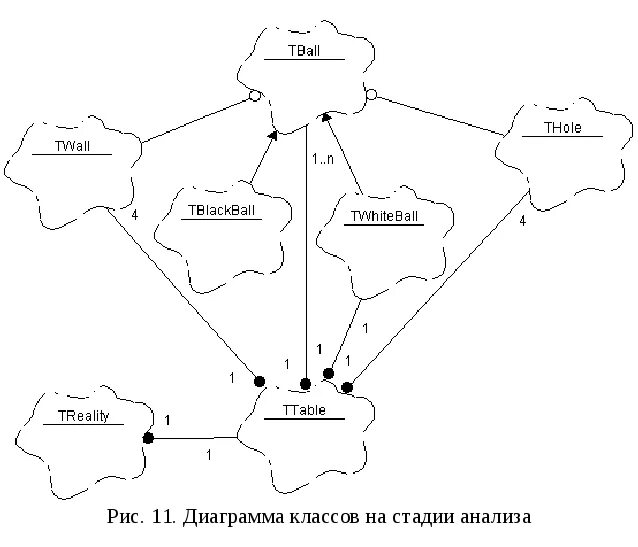 TBall

TWall

THole

1..n

TBlackBall

TWhiteBall

4

4

1

1

1

1

1

TReality

1

TTable

1

Рис. 11. Диаграмма классов на стадии анализа